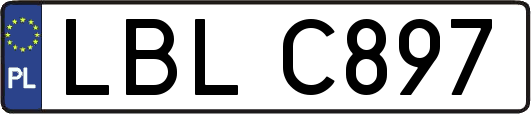 PL

LBL C897